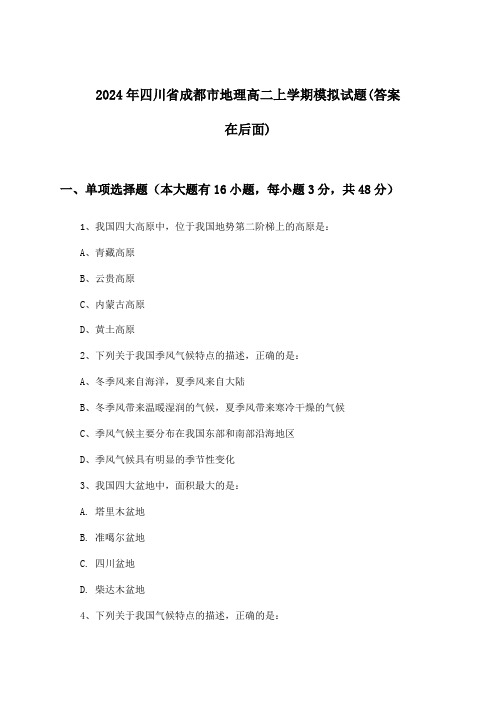 2024年四川省成都市地理高二上学期模拟试题(答案在后面)

一、单项选择题（本大题有16小题，每小题3分，共48分）

1、我国四大高原中，位于我国地势第二阶梯上的高原是：

A、青藏高原

B、云贵高原

C、内蒙古高原

D、黄土高原

2、下列关于我国季风气候特点的描述，正确的是：

A、冬季风来自海洋，夏季风来自大陆

B、冬季风带来温暖湿润的气候，夏季风带来寒冷干燥的气候

C、季风气候主要分布在我国东部和南部沿海地区

D、季风气候具有明显的季节性变化

3、我国四大盆地中，面积最大的是：

A. 塔里木盆地

B. 准噶尔盆地

C. 四川盆地

D. 柴达木盆地

4、下列关于我国气候特点的描述，正确的是：